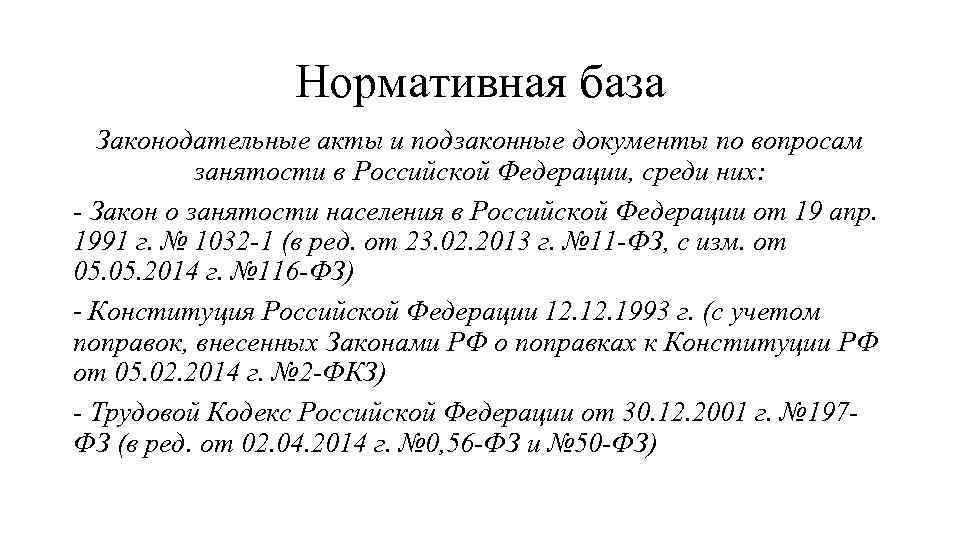 Нормативная база

Законодательные акты и подзаконные документы по вопросам занятости в Российской Федерации, среди них:

- Закон о занятости населения в Российской Федерации от 19 апр. 1991 г. № 1032-1 (в ред. от 23.02.2013 г. №11-ФЗ, с изм. от 05.05.2014 г. №116-ФЗ)

- Конституция Российской Федерации 12.12.1993 г. (с учетом поправок, внесенных Законами РФ о поправках к Конституции РФ от 05.02.2014 г. №2-ФКЗ)

- Трудовой Кодекс Российской Федерации от 30.12.2001 г. №197-ФЗ (в ред. от 02.04.2014 г. №0,56-ФЗ и №50-ФЗ)